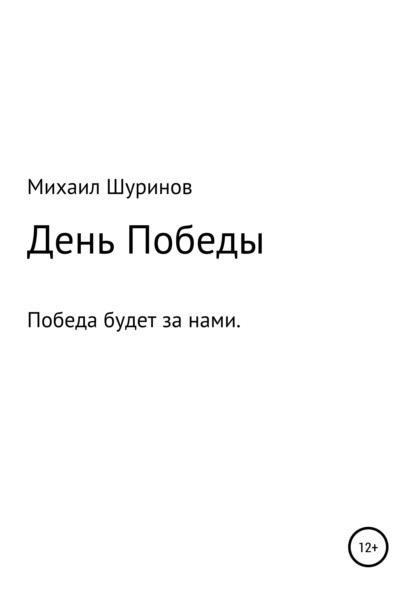 Михаил Шуринов

День Победы

Победа будет за нами.

12+